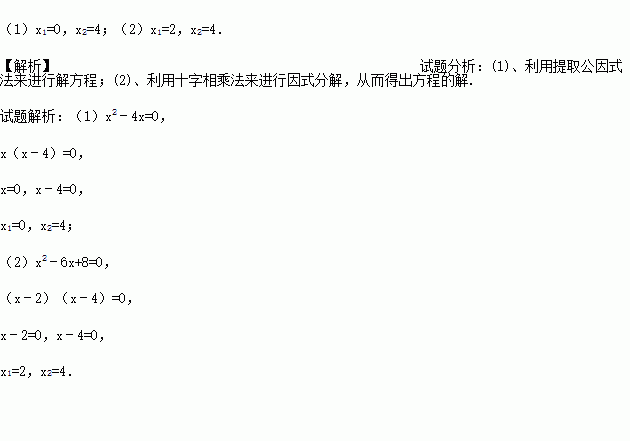 （1）$x_1=0$，$x_2=4$；（2）$x_1=2$，$x_2=4$.

【解析】 试题分析：(1)、利用提取公因式法来进行解方程；(2)、利用十字相乘法来进行因式分解，从而得出方程的解.

试题解析：（1）$x^2-4x=0$，

$x(x-4)=0$，

$x=0$，$x-4=0$，

$x_1=0$，$x_2=4$；

（2）$x^2-6x+8=0$，

$(x-2)(x-4)=0$，

$x-2=0$，$x-4=0$，

$x_1=2$，$x_2=4$.